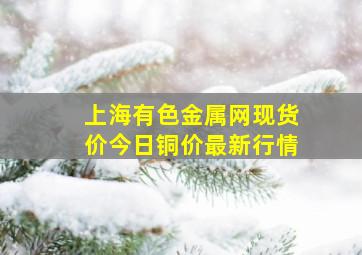 上海有色金属网现货价今日铜价最新行情